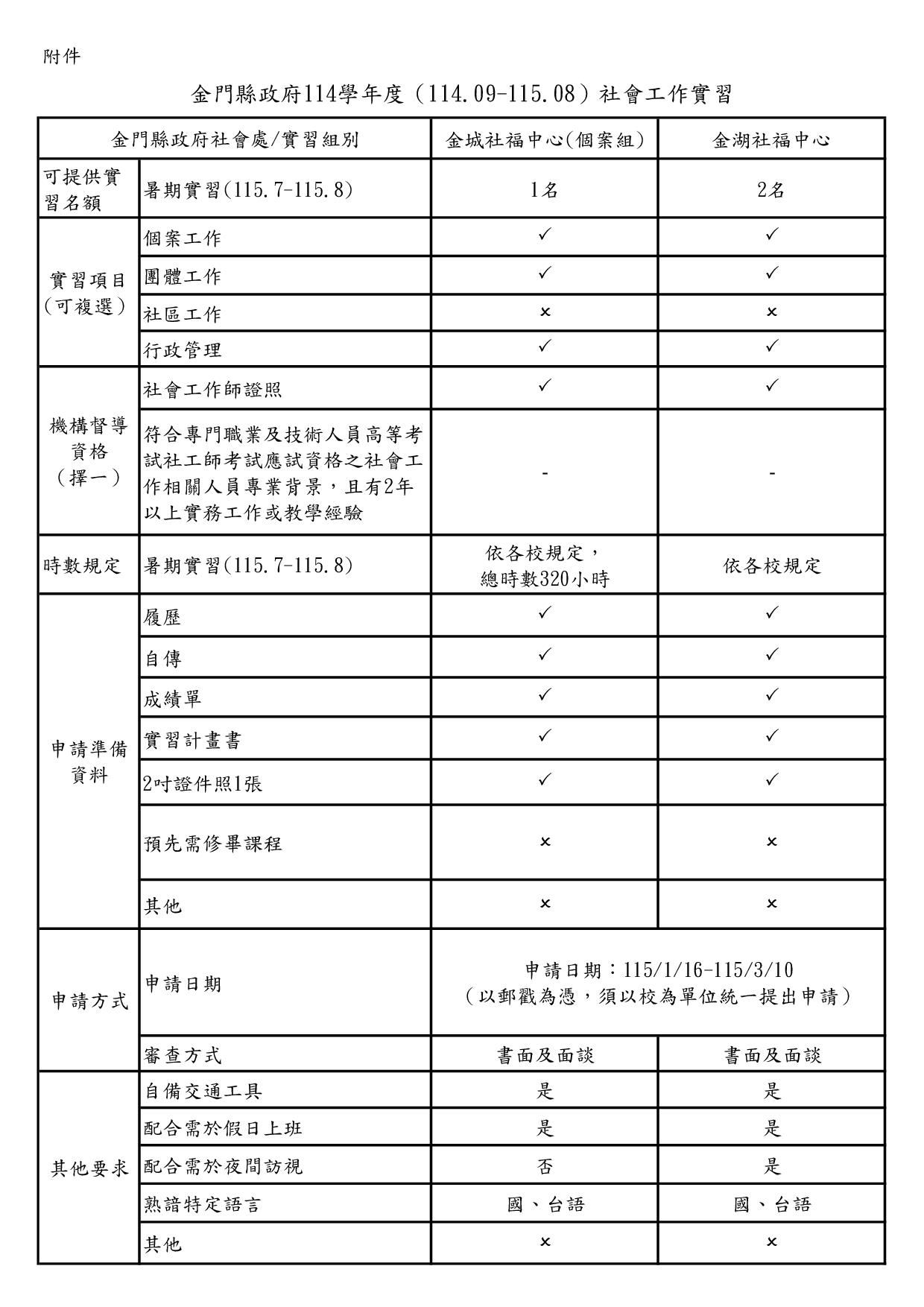 附件

金門縣政府114學年度（114.09-115.08）社會工作實習

| 金門縣政府社會處/實習組別 | | 金城社福中心(個案組) | 金湖社福中心 |
|---|---|---|---|
| 可提供實習名額 | 暑期實習(115.7-115.8) | 1名 | 2名 |
| 實習項目（可複選） | 個案工作 | ✓ | ✓ |
| | 團體工作 | ✓ | ✓ |
| | 社區工作 | × | × |
| | 行政管理 | ✓ | ✓ |
| 機構督導資格（擇一） | 社會工作師證照 | ✓ | ✓ |
| | 符合專門職業及技術人員高等考試社工師考試應試資格之社會工作相關人員專業背景，且有2年以上實務工作或教學經驗 | - | - |
| 時數規定 | 暑期實習(115.7-115.8) | 依各校規定，總時數320小時 | 依各校規定 |
| 申請準備資料 | 履歷 | ✓ | ✓ |
| | 自傳 | ✓ | ✓ |
| | 成績單 | ✓ | ✓ |
| | 實習計畫書 | ✓ | ✓ |
| | 2吋證件照1張 | ✓ | ✓ |
| | 預先需修畢課程 | × | × |
| | 其他 | × | × |
| 申請方式 | 申請日期 | 申請日期：115/1/16-115/3/10（以郵戳為憑，須以校為單位統一提出申請） | |
| | 審查方式 | 書面及面談 | 書面及面談 |
| 其他要求 | 自備交通工具 | 是 | 是 |
| | 配合需於假日上班 | 是 | 是 |
| | 配合需於夜間訪視 | 否 | 是 |
| | 熟諳特定語言 | 國、台語 | 國、台語 |
| | 其他 | × | × |